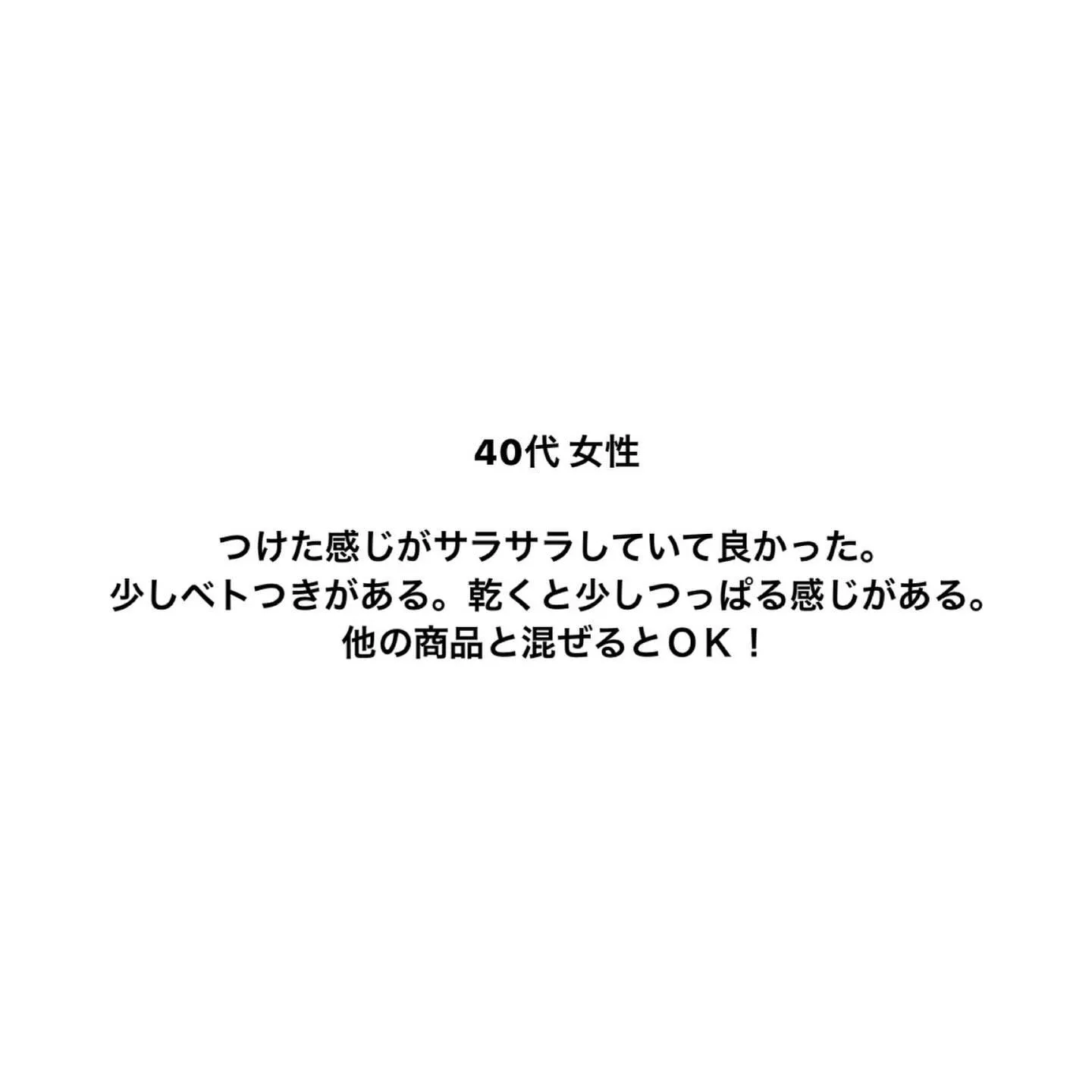 40代 女性

つけた感じがサラサラしていて良かった。
少しベトつきがある。乾くと少しつっぱる感じがある。
他の商品と混ぜるとＯＫ！